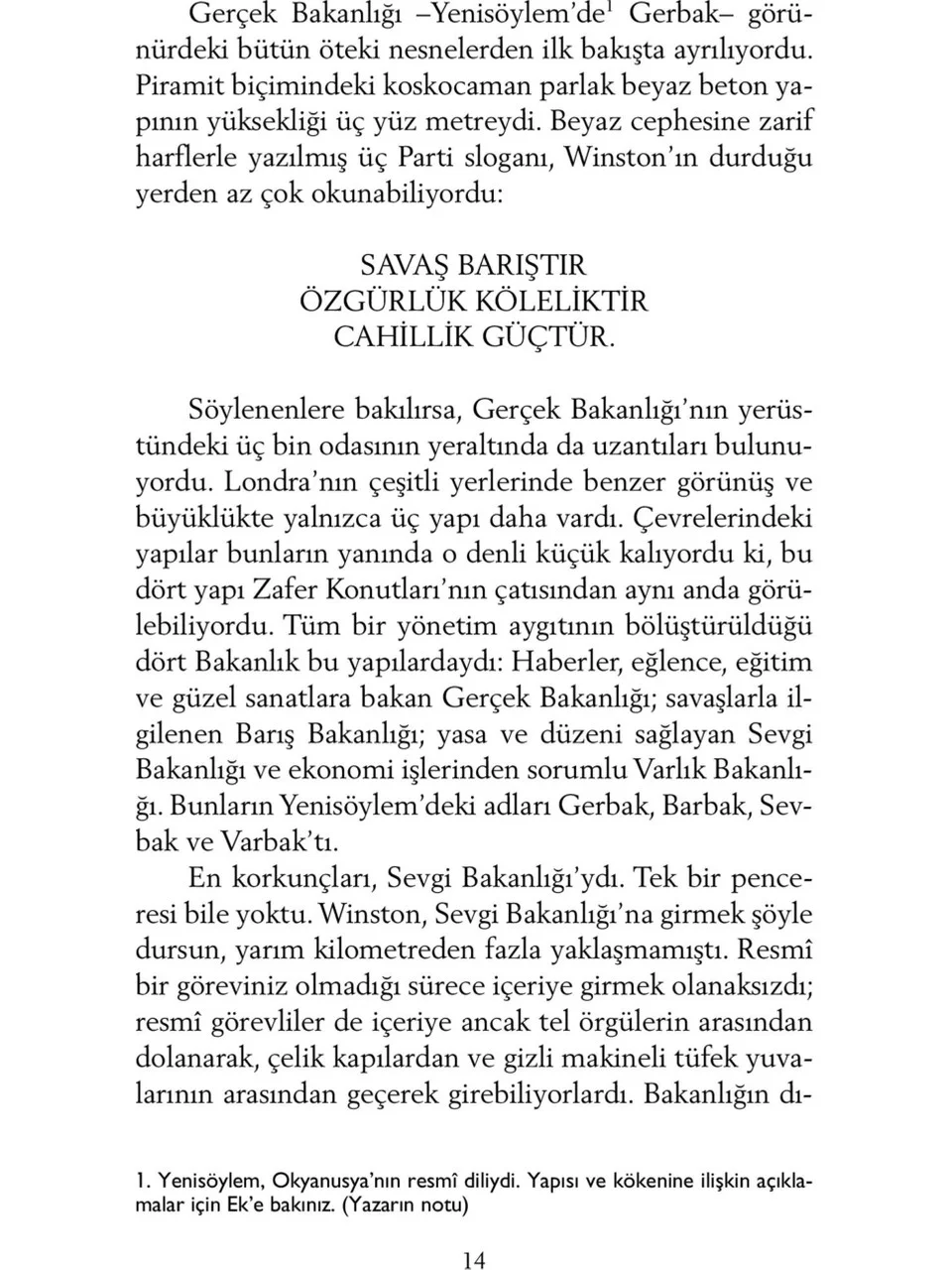 Gerçek Bakanlığı –Yenisöylem'de$^1$ Gerbak– görünürdeki bütün öteki nesnelerden ilk bakışta ayrılıyordu. Piramit biçimindeki koskocaman parlak beyaz beton yapının yüksekliği üç yüz metreydi. Beyaz cephesine zarif harflerle yazılmış üç Parti sloganı, Winston'ın durduğu yerden az çok okunabiliyordu:

SAVAŞ BARIŞTIR
ÖZGÜRLÜK KÖLELİKTİR
CAHİLLİK GÜÇTÜR.

Söylenenlere bakılırsa, Gerçek Bakanlığı'nın yerüstündeki üç bin odasının yeraltında da uzantıları bulunuyordu. Londra'nın çeşitli yerlerinde benzer görünüş ve büyüklükte yalnızca üç yapı daha vardı. Çevrelerindeki yapılar bunların yanında o denli küçük kalıyordu ki, bu dört yapı Zafer Konutları'nın çatısından aynı anda görülebiliyordu. Tüm bir yönetim aygıtının bölüştürüldüğü dört Bakanlık bu yapılardaydı: Haberler, eğlence, eğitim ve güzel sanatlara bakan Gerçek Bakanlığı; savaşlarla ilgilenen Barış Bakanlığı; yasa ve düzeni sağlayan Sevgi Bakanlığı ve ekonomi işlerinden sorumlu Varlık Bakanlığı. Bunların Yenisöylem'deki adları Gerbak, Barbak, Sevbak ve Varbak'tı.

En korkunçları, Sevgi Bakanlığı'ydı. Tek bir penceresi bile yoktu. Winston, Sevgi Bakanlığı'na girmek şöyle dursun, yarım kilometreden fazla yaklaşmamıştı. Resmî bir göreviniz olmadığı sürece içeriye girmek olanaksızdı; resmî görevliler de içeriye ancak tel örgülerin arasından dolanarak, çelik kapılardan ve gizli makineli tüfek yuvalarının arasından geçerek girebiliyorlardı. Bakanlığın dı-

1. Yenisöylem, Okyanusya'nın resmî diliydi. Yapısı ve kökenine ilişkin açıklamalar için Ek'e bakınız. (Yazarın notu)

14